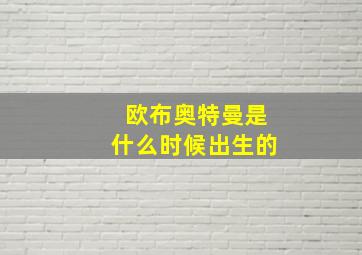 欧布奥特曼是
什么时候出生的